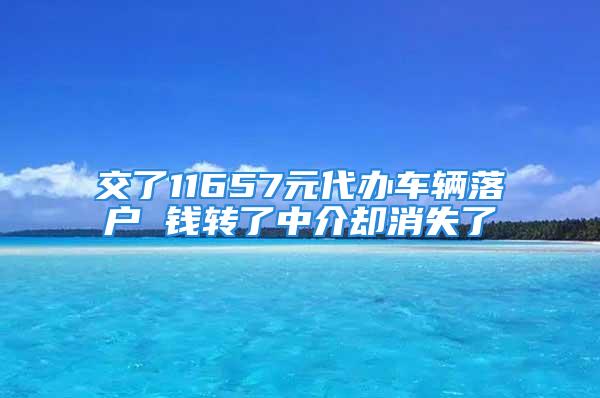 交了11657元代办车辆落户 钱转了中介却消失了